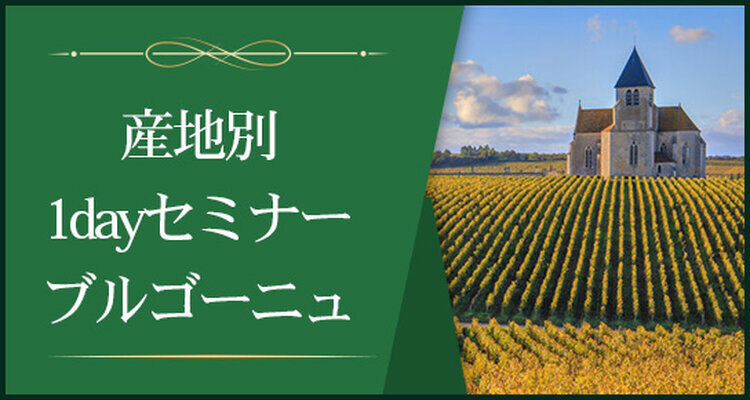 産地別
1dayセミナー
ブルゴーニュ